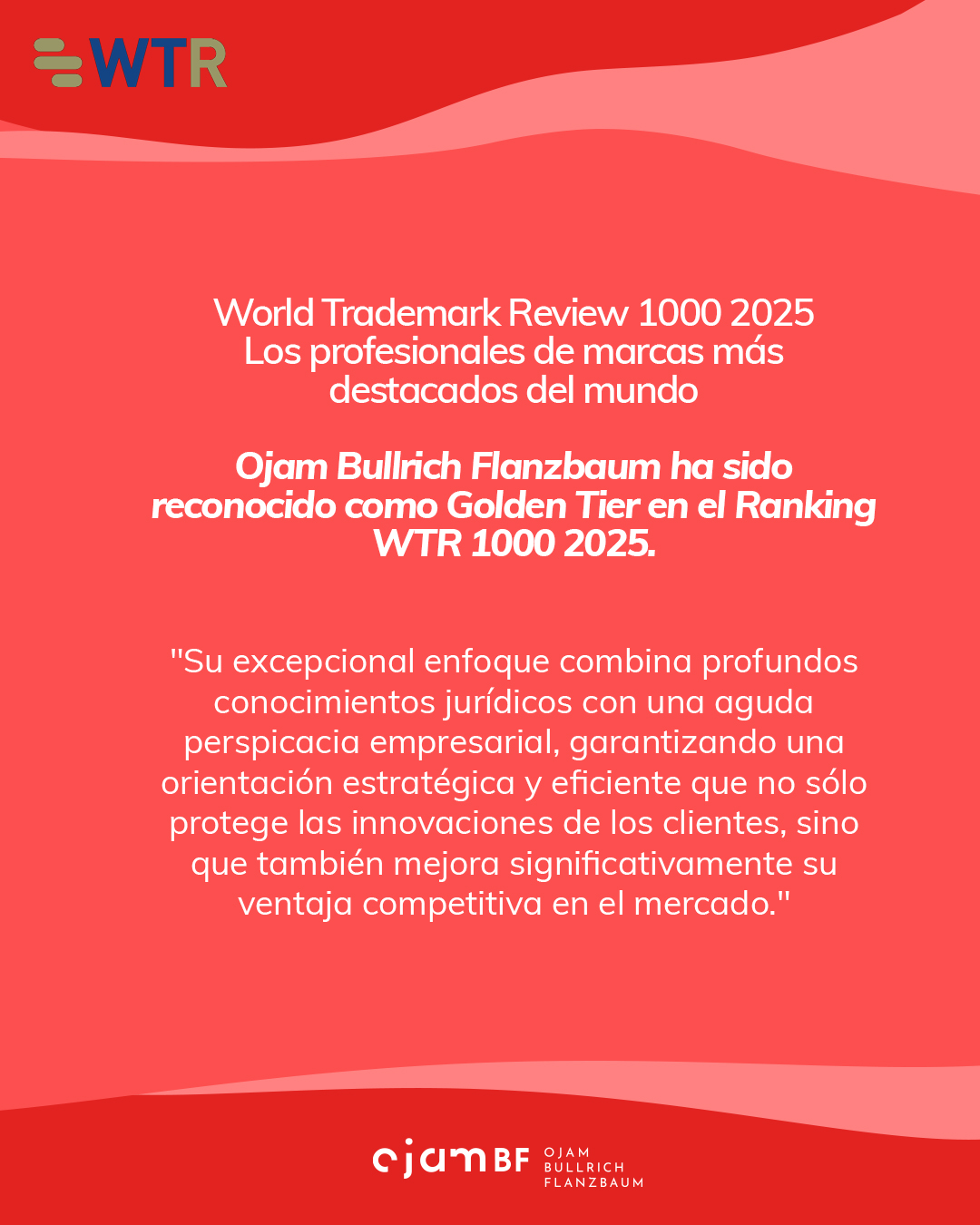 WTR

World Trademark Review 1000 2025
Los profesionales de marcas más destacados del mundo

Ojam Bullrich Flanzbaum ha sido reconocido como Golden Tier en el Ranking WTR 1000 2025.

"Su excepcional enfoque combina profundos conocimientos jurídicos con una aguda perspicacia empresarial, garantizando una orientación estratégica y eficiente que no sólo protege las innovaciones de los clientes, sino que también mejora significativamente su ventaja competitiva en el mercado."

ojam BF OJAM BULLRICH FLANZBAUM